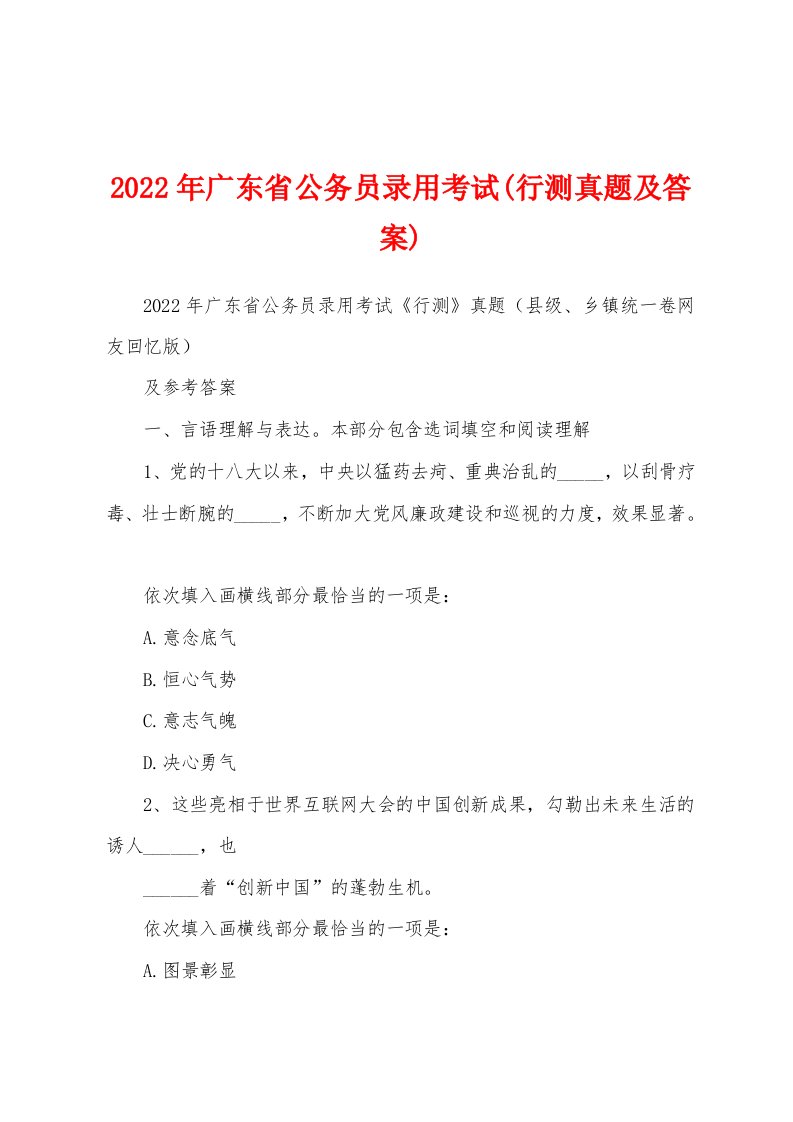 2022年广东省公务员录用考试(行测真题及答案)

2022年广东省公务员录用考试《行测》真题（县级、乡镇统一卷网友回忆版）

及参考答案

一、言语理解与表达。本部分包含选词填空和阅读理解

1、党的十八大以来，中央以猛药去疴、重典治乱的_____，以刮骨疗毒、壮士断腕的_____，不断加大党风廉政建设和巡视的力度，效果显著。

依次填入画横线部分最恰当的一项是：

A.意念底气

B.恒心气势

C.意志气魄

D.决心勇气

2、这些亮相于世界互联网大会的中国创新成果，勾勒出未来生活的诱人______，也

______着“创新中国”的蓬勃生机。

依次填入画横线部分最恰当的一项是：

A.图景彰显